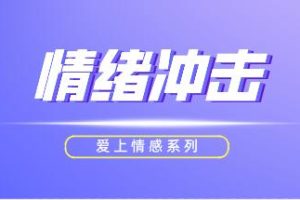 情绪冲击

爱上情感系列